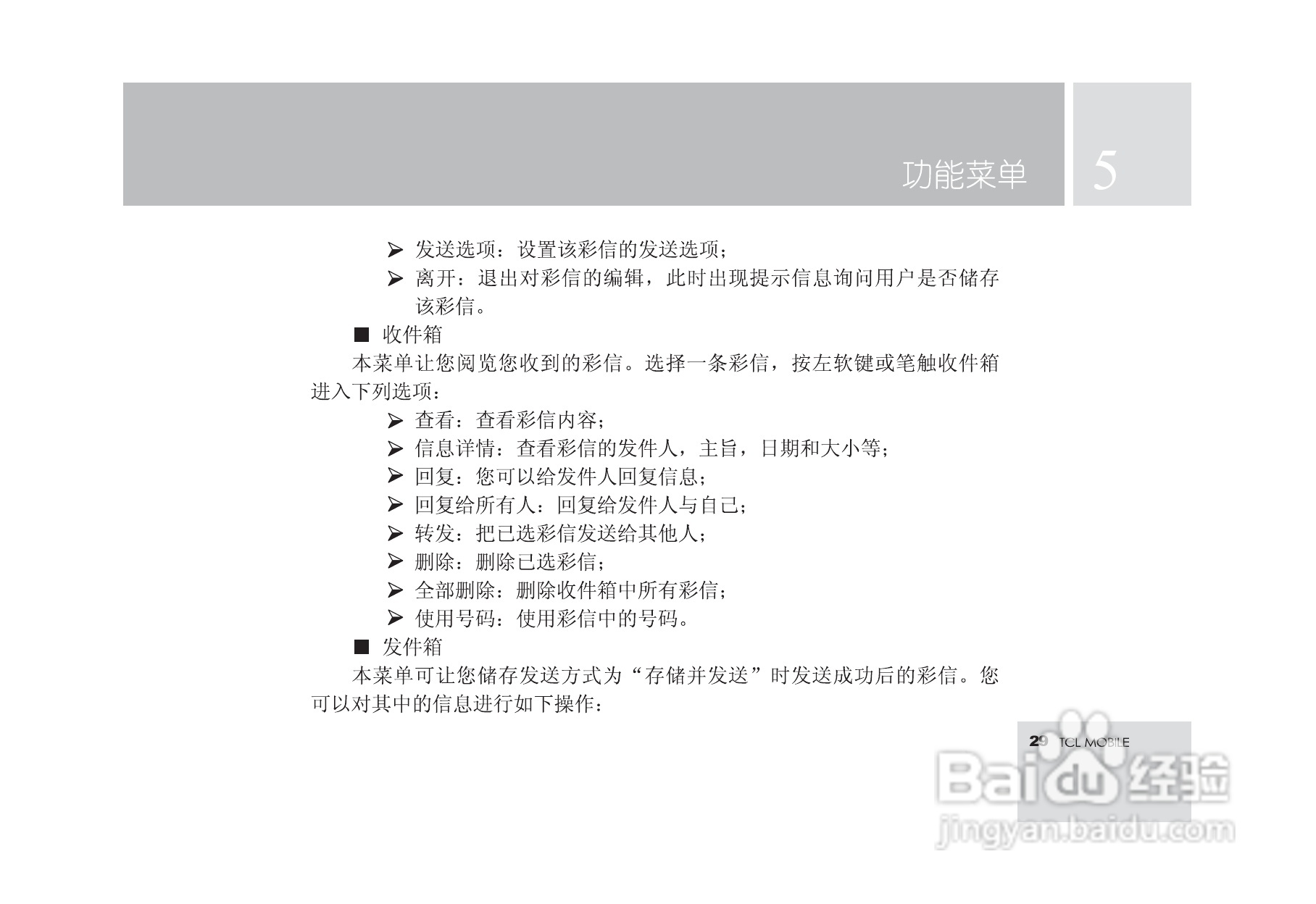 功能菜单 5

➢ 发送选项：设置该彩信的发送选项；

➢ 离开：退出对彩信的编辑，此时出现提示信息询问用户是否储存该彩信。

■ 收件箱

本菜单让您阅览您收到的彩信。选择一条彩信，按左软键或笔触收件箱进入下列选项：

➢ 查看：查看彩信内容；

➢ 信息详情：查看彩信的发件人，主旨，日期和大小等；

➢ 回复：您可以给发件人回复信息；

➢ 回复给所有人：回复给发件人与自己；

➢ 转发：把已选彩信发送给其他人；

➢ 删除：删除已选彩信；

➢ 全部删除：删除收件箱中所有彩信；

➢ 使用号码：使用彩信中的号码。

■ 发件箱

本菜单可让您储存发送方式为“存储并发送”时发送成功后的彩信。您可以对其中的信息进行如下操作：

29 TCL MOBILE

Baidu经验
jingyan.baidu.com